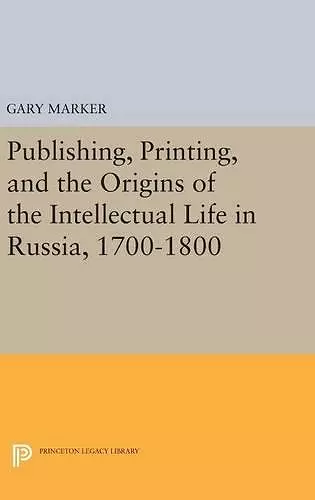 GARY MARKER

Publishing, Printing, and the Origins of the Intellectual Life in Russia, 1700-1800

PRINCETON LEGACY LIBRARY